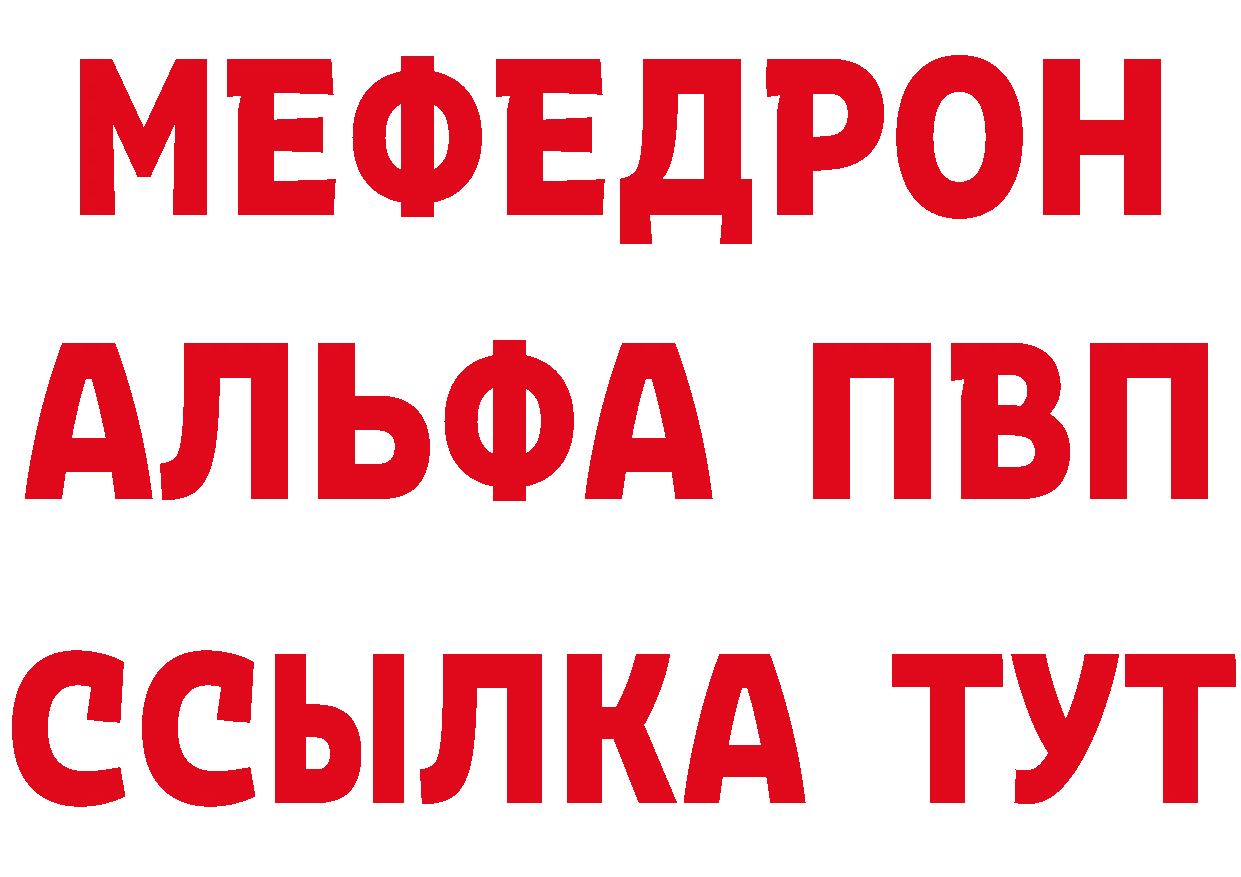 МЕФЕДРОН
АЛЬФА ПВП
ССЫЛКА ТУТ